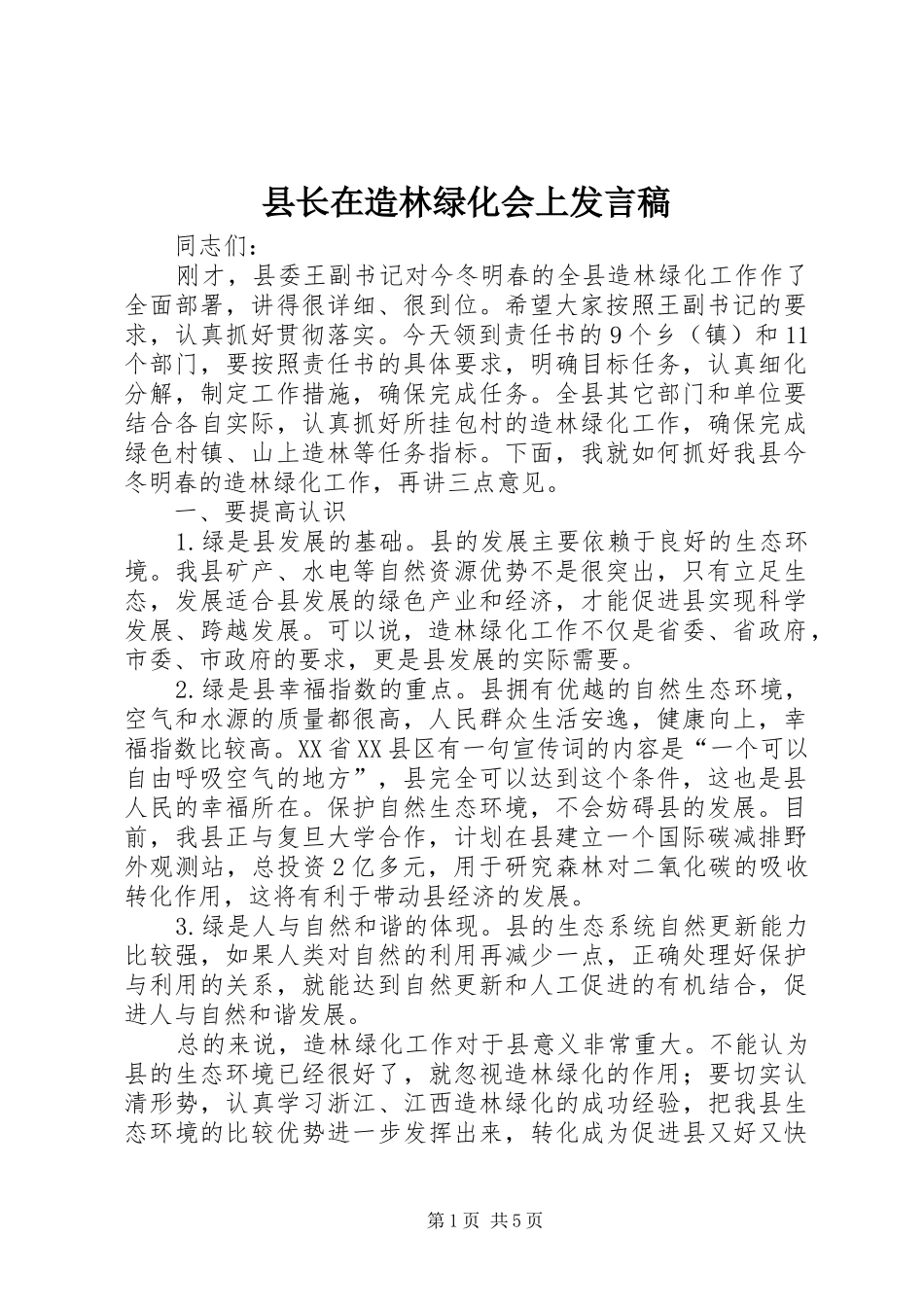 县长在造林绿化会上发言稿

同志们：

刚才，县委王副书记对今冬明春的全县造林绿化工作作了全面部署，讲得很详细、很到位。希望大家按照王副书记的要求，认真抓好贯彻落实。今天领到责任书的9个乡（镇）和11个部门，要按照责任书的具体要求，明确目标任务，认真细化分解，制定工作措施，确保完成任务。全县其它部门和单位要结合各自实际，认真抓好所挂包村的造林绿化工作，确保完成绿色村镇、山上造林等任务指标。下面，我就如何抓好我县今冬明春的造林绿化工作，再讲三点意见。

一、要提高认识

1.绿是县发展的基础。县的发展主要依赖于良好的生态环境。我县矿产、水电等自然资源优势不是很突出，只有立足生态，发展适合县发展的绿色产业和经济，才能促进县实现科学发展、跨越发展。可以说，造林绿化工作不仅是省委、省政府，市委、市政府的要求，更是县发展的实际需要。

2.绿是县幸福指数的重点。县拥有优越的自然生态环境，空气和水源的质量都很高，人民群众生活安逸，健康向上，幸福指数比较高。XX省XX县区有一句宣传词的内容是“一个可以自由呼吸空气的地方”，县完全可以达到这个条件，这也是县人民的幸福所在。保护自然生态环境，不会妨碍县的发展。目前，我县正与复旦大学合作，计划在县建立一个国际碳减排野外观测站，总投资2亿多元，用于研究森林对二氧化碳的吸收转化作用，这将有利于带动县经济的发展。

3.绿是人与自然和谐的体现。县的生态系统自然更新能力比较强，如果人类对自然的利用再减少一点，正确处理好保护与利用的关系，就能达到自然更新和人工促进的有机结合，促进人与自然和谐发展。

总的来说，造林绿化工作对于县意义非常重大。不能认为县的生态环境已经很好了，就忽视造林绿化的作用；要切实认清形势，认真学习浙江、江西造林绿化的成功经验，把我县生态环境的比较优势进一步发挥出来，转化成为促进县又好又快

第1页 共5页